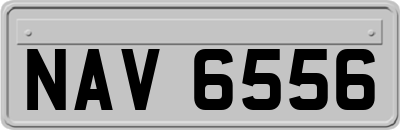 NAV 6556